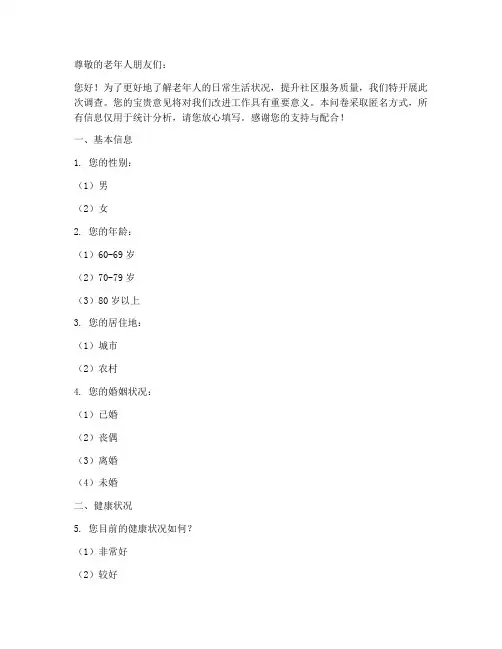 尊敬的老年人朋友们：

您好！为了更好地了解老年人的日常生活状况，提升社区服务质量，我们特开展此次调查。您的宝贵意见将对我们改进工作具有重要意义。本问卷采取匿名方式，所有信息仅用于统计分析，请您放心填写。感谢您的支持与配合！

一、基本信息

1. 您的性别：

（1）男

（2）女

2. 您的年龄：

（1）60-69 岁

（2）70-79 岁

（3）80 岁以上

3. 您的居住地：

（1）城市

（2）农村

4. 您的婚姻状况：

（1）已婚

（2）丧偶

（3）离婚

（4）未婚

二、健康状况

5. 您目前的健康状况如何？

（1）非常好

（2）较好